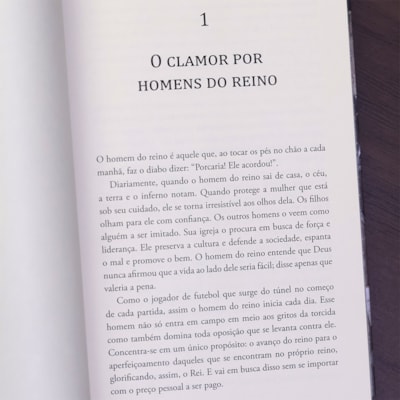 1

O CLAMOR POR HOMENS DO REINO

O homem do reino é aquele que, ao tocar os pés no chão a cada manhã, faz o diabo dizer: "Porcaria! Ele acordou!".

Diariamente, quando o homem do reino sai de casa, o céu, a terra e o inferno notam. Quando protege a mulher que está sob seu cuidado, ele se torna irresistível aos olhos dela. Os filhos olham para ele com confiança. Os outros homens o veem como alguém a ser imitado. Sua igreja o procura em busca de força e liderança. Ele preserva a cultura e defende a sociedade, espanta o mal e promove o bem. O homem do reino entende que Deus nunca afirmou que a vida ao lado dele seria fácil; disse apenas que valeria a pena.

Como o jogador de futebol que surge do túnel no começo de cada partida, assim o homem do reino inicia cada dia. Esse homem não só entra em campo em meio aos gritos da torcida como também domina toda oposição que se levanta contra ele. Concentra-se em um único propósito: o avanço do reino para o aperfeiçoamento daqueles que se encontram no próprio reino, glorificando, assim, o Rei. E vai em busca disso sem se importar com o preço pessoal a ser pago.